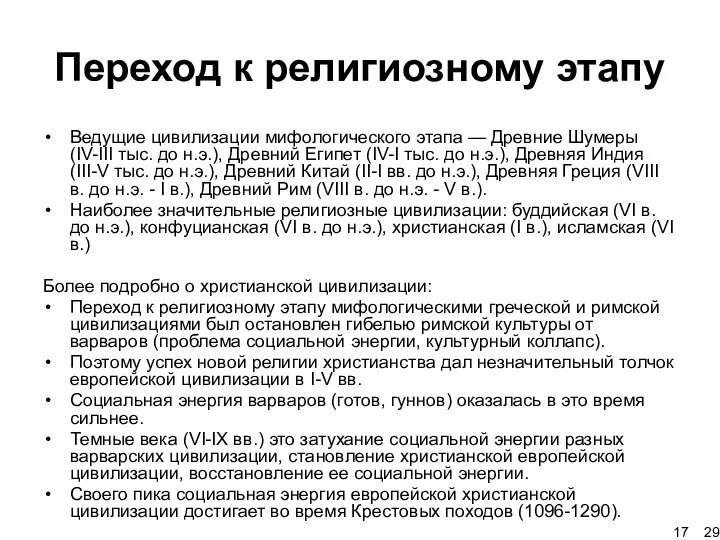 Переход к религиозному этапу

• Ведущие цивилизации мифологического этапа — Древние Шумеры (IV-III тыс. до н.э.), Древний Египет (IV-I тыс. до н.э.), Древняя Индия (III-V тыс. до н.э.), Древний Китай (II-I вв. до н.э.), Древняя Греция (VIII в. до н.э. - I в.), Древний Рим (VIII в. до н.э. - V в.).
• Наиболее значительные религиозные цивилизации: буддийская (VI в. до н.э.), конфуцианская (VI в. до н.э.), христианская (I в.), исламская (VI в.)

Более подробно о христианской цивилизации:
• Переход к религиозному этапу мифологическими греческой и римской цивилизациями был остановлен гибелью римской культуры от варваров (проблема социальной энергии, культурный коллапс).
• Поэтому успех новой религии христианства дал незначительный толчок европейской цивилизации в I-V вв.
• Социальная энергия варваров (готов, гуннов) оказалась в это время сильнее.
• Темные века (VI-IX вв.) это затухание социальной энергии разных варварских цивилизации, становление христианской европейской цивилизации, восстановление ее социальной энергии.
• Своего пика социальная энергия европейской христианской цивилизации достигает во время Крестовых походов (1096-1290).

17 29